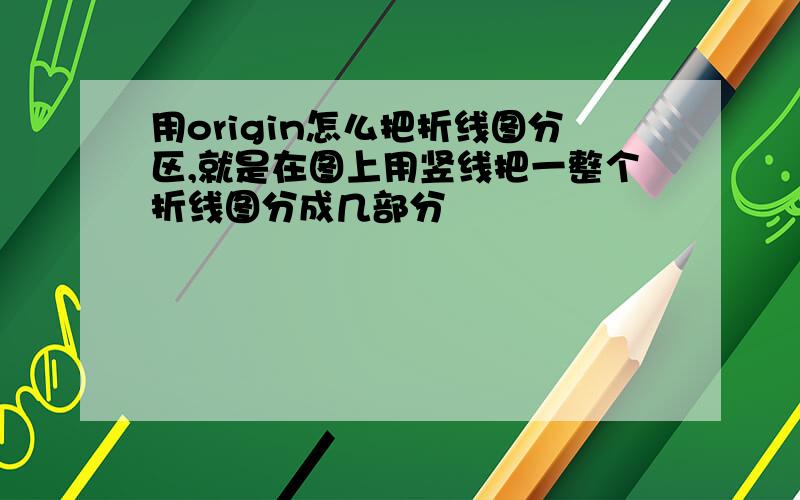 用origin怎么把折线图分区,就是在图上用竖线把一整个折线图分成几部分